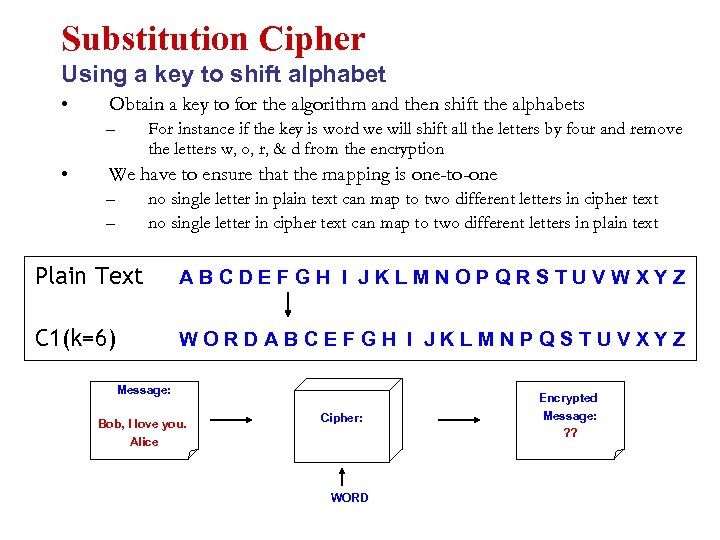 Substitution Cipher
Using a key to shift alphabet

• Obtain a key to for the algorithm and then shift the alphabets
– For instance if the key is word we will shift all the letters by four and remove the letters w, o, r, & d from the encryption
• We have to ensure that the mapping is one-to-one
– no single letter in plain text can map to two different letters in cipher text
– no single letter in cipher text can map to two different letters in plain text

Plain Text A B C D E F G H I J K L M N O P Q R S T U V W X Y Z

C1(k=6) W O R D A B C E F G H I J K L M N P Q S T U V X Y Z

Message:
Bob, I love you.
Alice

Cipher:

WORD

Encrypted
Message:
??